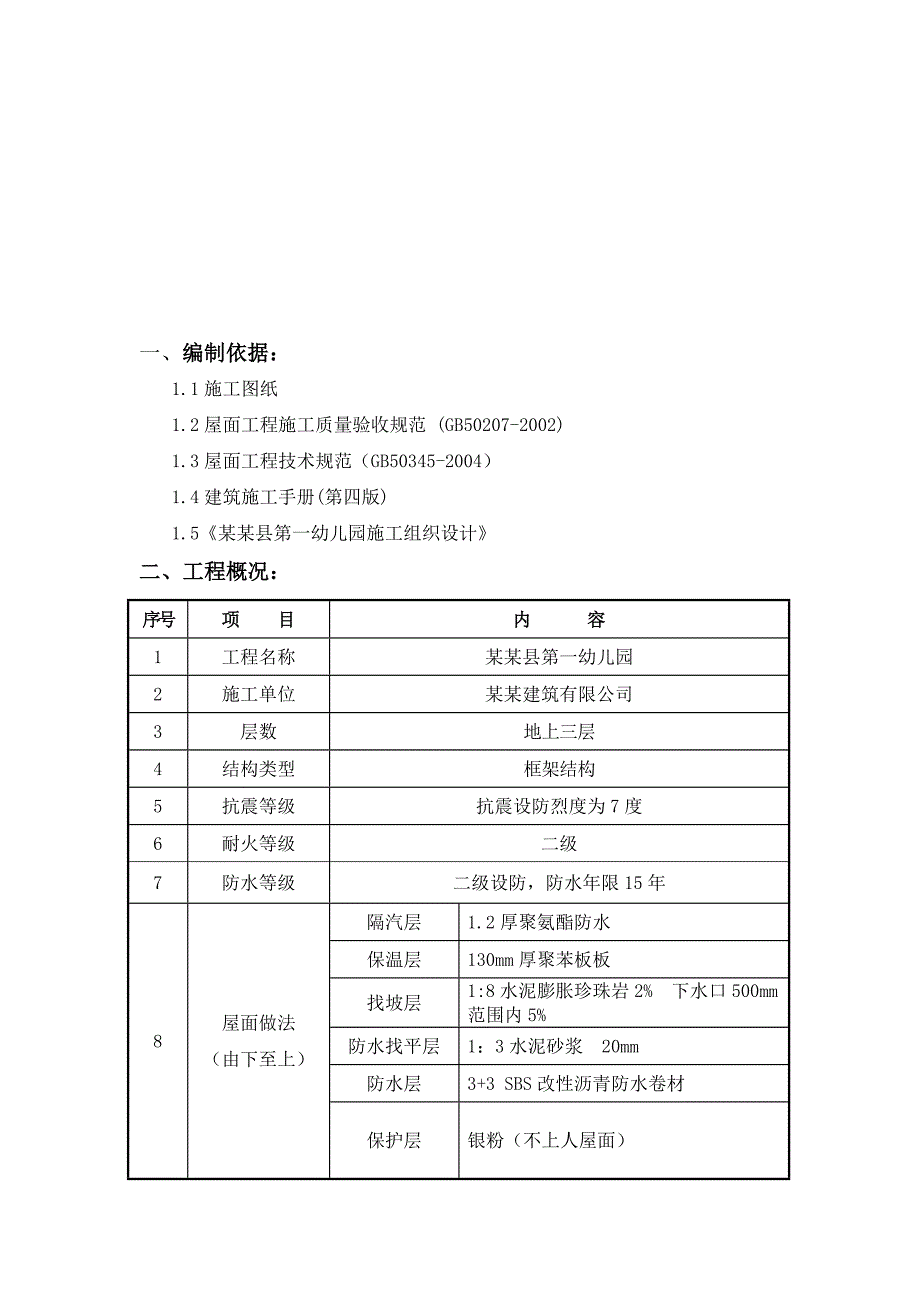 一、编制依据：

1.1 施工图纸

1.2 屋面工程施工质量验收规范 (GB50207-2002)

1.3 屋面工程技术规范（GB50345-2004）

1.4 建筑施工手册(第四版)

1.5《某某县第一幼儿园施工组织设计》

二、工程概况：

| 序号 | 项　目 | 内　容 | |
|---|---|---|---|
| 1 | 工程名称 | 某某县第一幼儿园 | |
| 2 | 施工单位 | 某某建筑有限公司 | |
| 3 | 层数 | 地上三层 | |
| 4 | 结构类型 | 框架结构 | |
| 5 | 抗震等级 | 抗震设防烈度为 7 度 | |
| 6 | 耐火等级 | 二级 | |
| 7 | 防水等级 | 二级设防，防水年限 15 年 | |
| 8 | 屋面做法（由下至上） | 隔汽层 | 1.2 厚聚氨酯防水 |
| | | 保温层 | 130mm 厚聚苯板板 |
| | | 找坡层 | 1:8 水泥膨胀珍珠岩 2%　下水口 500mm 范围内 5% |
| | | 防水找平层 | 1：3 水泥砂浆　20mm |
| | | 防水层 | 3+3 SBS 改性沥青防水卷材 |
| | | 保护层 | 银粉（不上人屋面） |